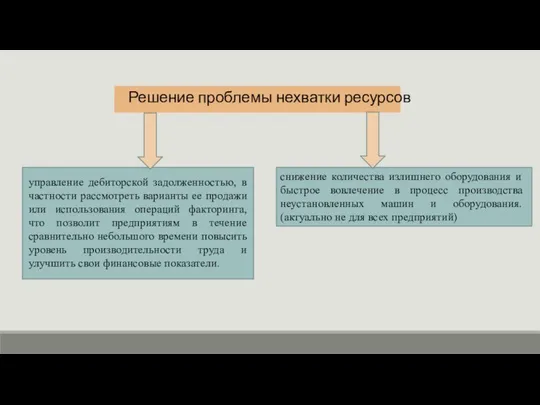 Решение проблемы нехватки ресурсов

управление дебиторской задолженностью, в частности рассмотреть варианты ее продажи или использования операций факторинга, что позволит предприятиям в течение сравнительно небольшого времени повысить уровень производительности труда и улучшить свои финансовые показатели.

снижение количества излишнего оборудования и быстрое вовлечение в процесс производства неустановленных машин и оборудования. (актуально не для всех предприятий)